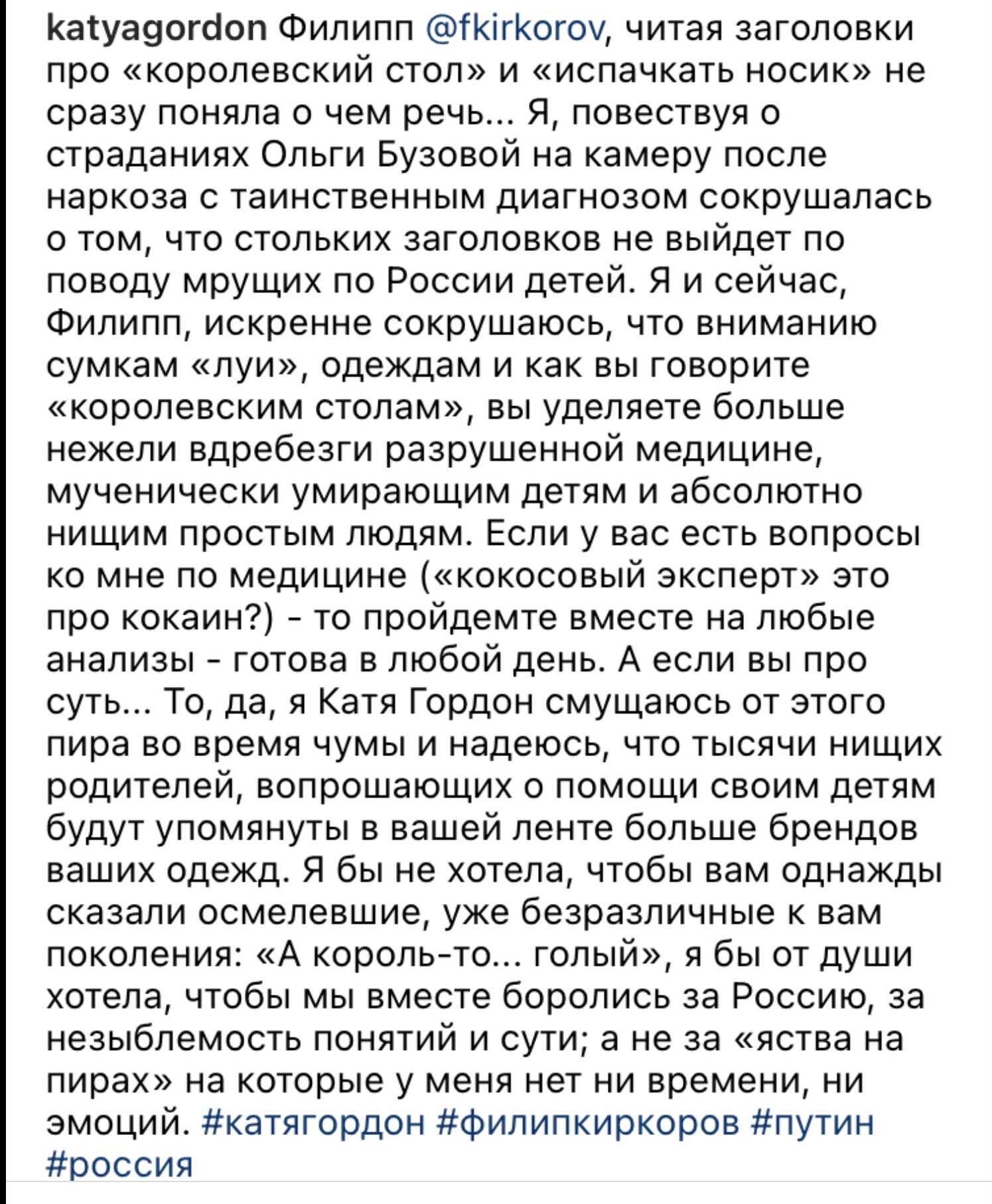 katyagordon Филипп @fkirkorov, читая заголовки про «королевский стол» и «испачкать носик» не сразу поняла о чем речь... Я, повествуя о страданиях Ольги Бузовой на камеру после наркоза с таинственным диагнозом сокрушалась о том, что стольких заголовков не выйдет по поводу мрущих по России детей. Я и сейчас, Филипп, искренне сокрушаюсь, что вниманию сумкам «луи», одеждам и как вы говорите «королевским столам», вы уделяете больше нежели вдребезги разрушенной медицине, мученически умирающим детям и абсолютно нищим простым людям. Если у вас есть вопросы ко мне по медицине («кокосовый эксперт» это про кокаин?) - то пройдемте вместе на любые анализы - готова в любой день. А если вы про суть... То, да, я Катя Гордон смущаюсь от этого пира во время чумы и надеюсь, что тысячи нищих родителей, вопрошающих о помощи своим детям будут упомянуты в вашей ленте больше брендов ваших одежд. Я бы не хотела, чтобы вам однажды сказали осмелевшие, уже безразличные к вам поколения: «А король-то... голый», я бы от души хотела, чтобы мы вместе боролись за Россию, за незыблемость понятий и сути; а не за «яства на пирах» на которые у меня нет ни времени, ни эмоций. #катягордон #филипкиркоров #путин #россия